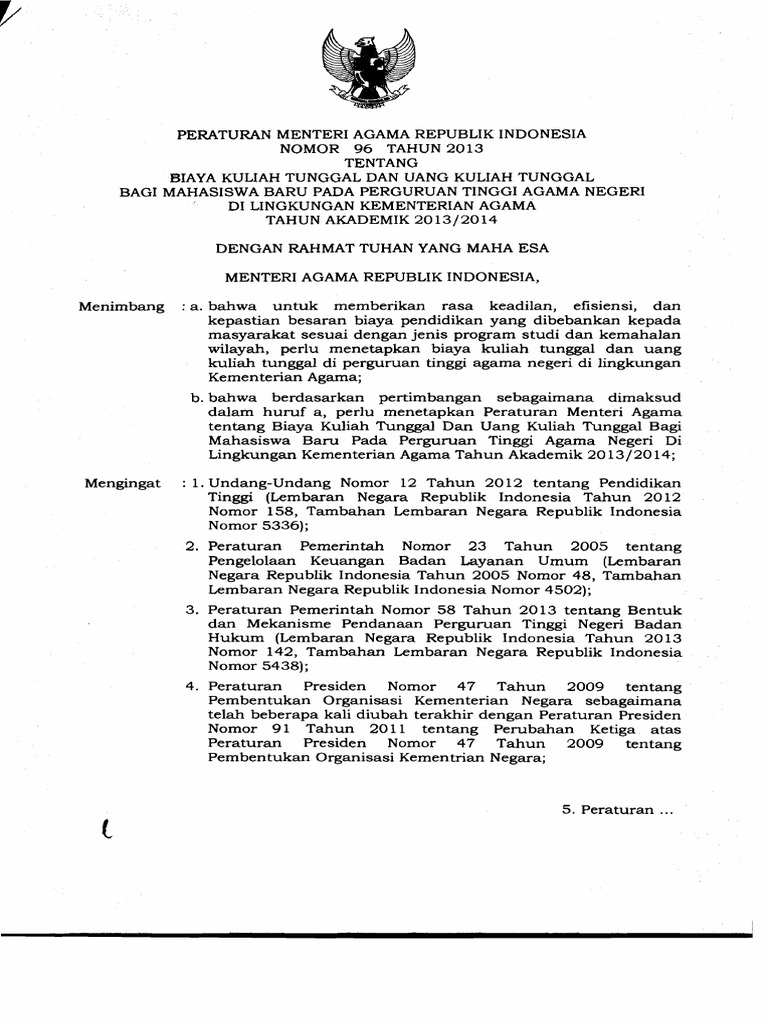 PERATURAN MENTERI AGAMA REPUBLIK INDONESIA
NOMOR 96 TAHUN 2013
TENTANG
BIAYA KULIAH TUNGGAL DAN UANG KULIAH TUNGGAL
BAGI MAHASISWA BARU PADA PERGURUAN TINGGI AGAMA NEGERI
DI LINGKUNGAN KEMENTERIAN AGAMA
TAHUN AKADEMIK 2013/2014

DENGAN RAHMAT TUHAN YANG MAHA ESA

MENTERI AGAMA REPUBLIK INDONESIA,

Menimbang : a. bahwa untuk memberikan rasa keadilan, efisiensi, dan kepastian besaran biaya pendidikan yang dibebankan kepada masyarakat sesuai dengan jenis program studi dan kemahalan wilayah, perlu menetapkan biaya kuliah tunggal dan uang kuliah tunggal di perguruan tinggi agama negeri di lingkungan Kementerian Agama;

b. bahwa berdasarkan pertimbangan sebagaimana dimaksud dalam huruf a, perlu menetapkan Peraturan Menteri Agama tentang Biaya Kuliah Tunggal Dan Uang Kuliah Tunggal Bagi Mahasiswa Baru Pada Perguruan Tinggi Agama Negeri Di Lingkungan Kementerian Agama Tahun Akademik 2013/2014;

Mengingat : 1. Undang-Undang Nomor 12 Tahun 2012 tentang Pendidikan Tinggi (Lembaran Negara Republik Indonesia Tahun 2012 Nomor 158, Tambahan Lembaran Negara Republik Indonesia Nomor 5336);

2. Peraturan Pemerintah Nomor 23 Tahun 2005 tentang Pengelolaan Keuangan Badan Layanan Umum (Lembaran Negara Republik Indonesia Tahun 2005 Nomor 48, Tambahan Lembaran Negara Republik Indonesia Nomor 4502);

3. Peraturan Pemerintah Nomor 58 Tahun 2013 tentang Bentuk dan Mekanisme Pendanaan Perguruan Tinggi Negeri Badan Hukum (Lembaran Negara Republik Indonesia Tahun 2013 Nomor 142, Tambahan Lembaran Negara Republik Indonesia Nomor 5438);

4. Peraturan Presiden Nomor 47 Tahun 2009 tentang Pembentukan Organisasi Kementerian Negara sebagaimana telah beberapa kali diubah terakhir dengan Peraturan Presiden Nomor 91 Tahun 2011 tentang Perubahan Ketiga atas Peraturan Presiden Nomor 47 Tahun 2009 tentang Pembentukan Organisasi Kementrian Negara;

5. Peraturan ...